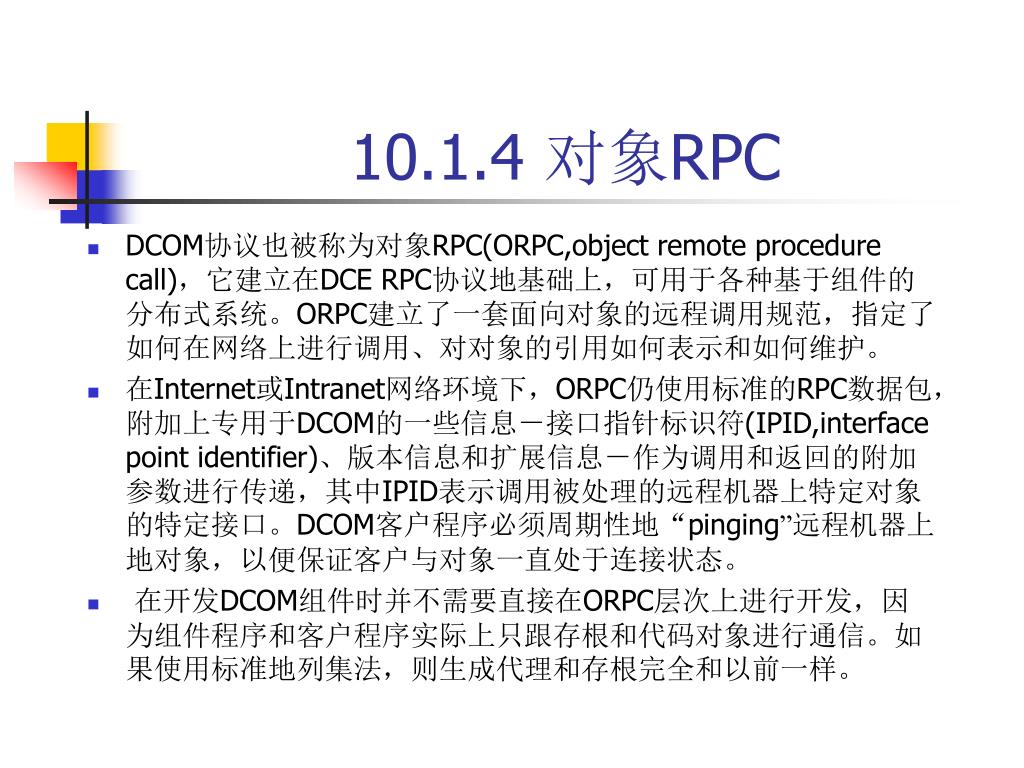 10.1.4 对象RPC

DCOM协议也被称为对象RPC(ORPC,object remote procedure call)，它建立在DCE RPC协议地基础上，可用于各种基于组件的分布式系统。ORPC建立了一套面向对象的远程调用规范，指定了如何在网络上进行调用、对对象的引用如何表示和如何维护。

在Internet或Intranet网络环境下，ORPC仍使用标准的RPC数据包，附加上专用于DCOM的一些信息－接口指针标识符(IPID,interface point identifier)、版本信息和扩展信息－作为调用和返回的附加参数进行传递，其中IPID表示调用被处理的远程机器上特定对象的特定接口。DCOM客户程序必须周期性地 “pinging”远程机器上地对象，以便保证客户与对象一直处于连接状态。

在开发DCOM组件时并不需要直接在ORPC层次上进行开发，因为组件程序和客户程序实际上只跟存根和代码对象进行通信。如果使用标准地列集法，则生成代理和存根完全和以前一样。